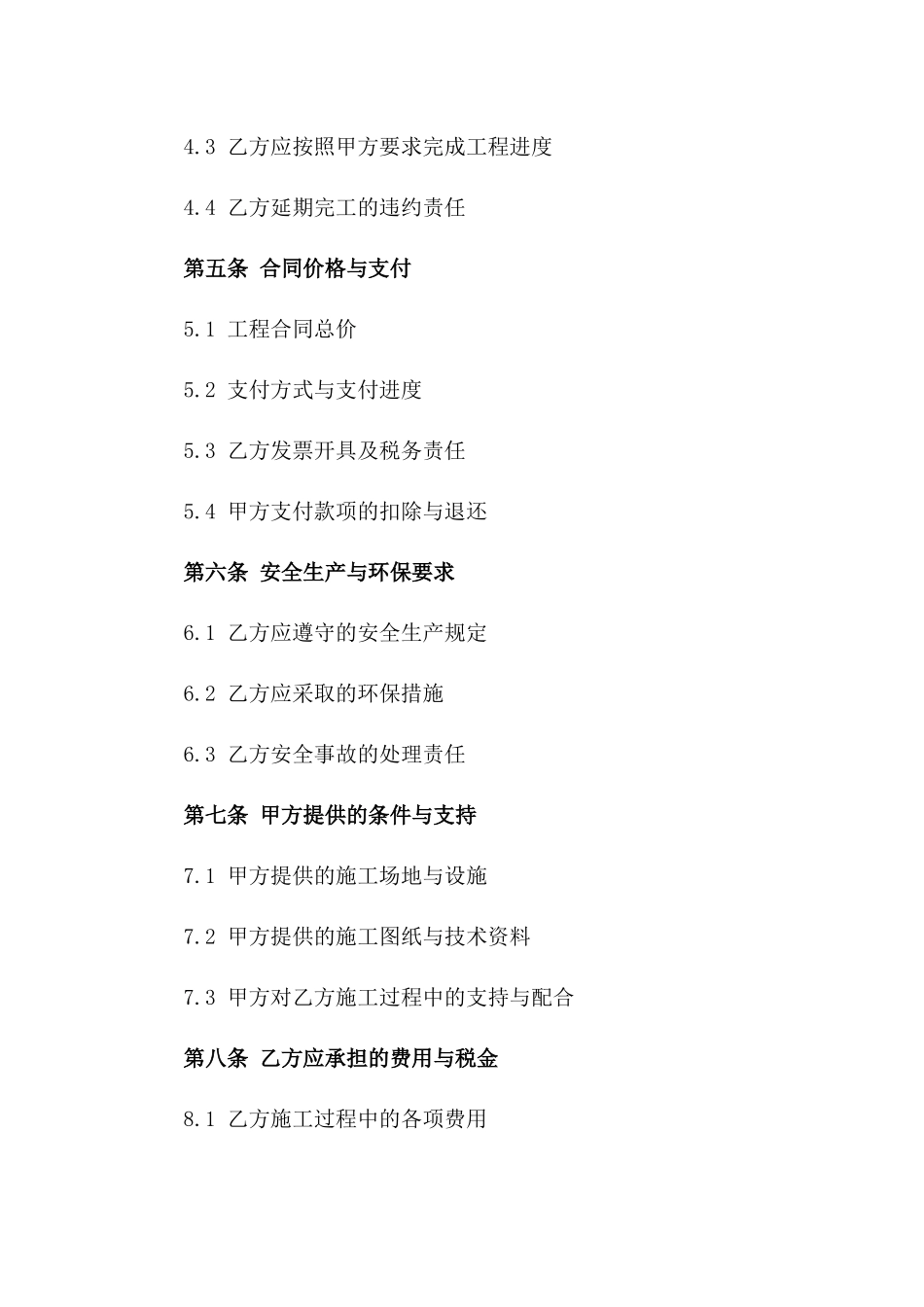 4.3 乙方应按照甲方要求完成工程进度

4.4 乙方延期完工的违约责任

第五条 合同价格与支付

5.1 工程合同总价

5.2 支付方式与支付进度

5.3 乙方发票开具及税务责任

5.4 甲方支付款项的扣除与退还

第六条 安全生产与环保要求

6.1 乙方应遵守的安全生产规定

6.2 乙方应采取的环保措施

6.3 乙方安全事故的处理责任

第七条 甲方提供的条件与支持

7.1 甲方提供的施工场地与设施

7.2 甲方提供的施工图纸与技术资料

7.3 甲方对乙方施工过程中的支持与配合

第八条 乙方应承担的费用与税金

8.1 乙方施工过程中的各项费用